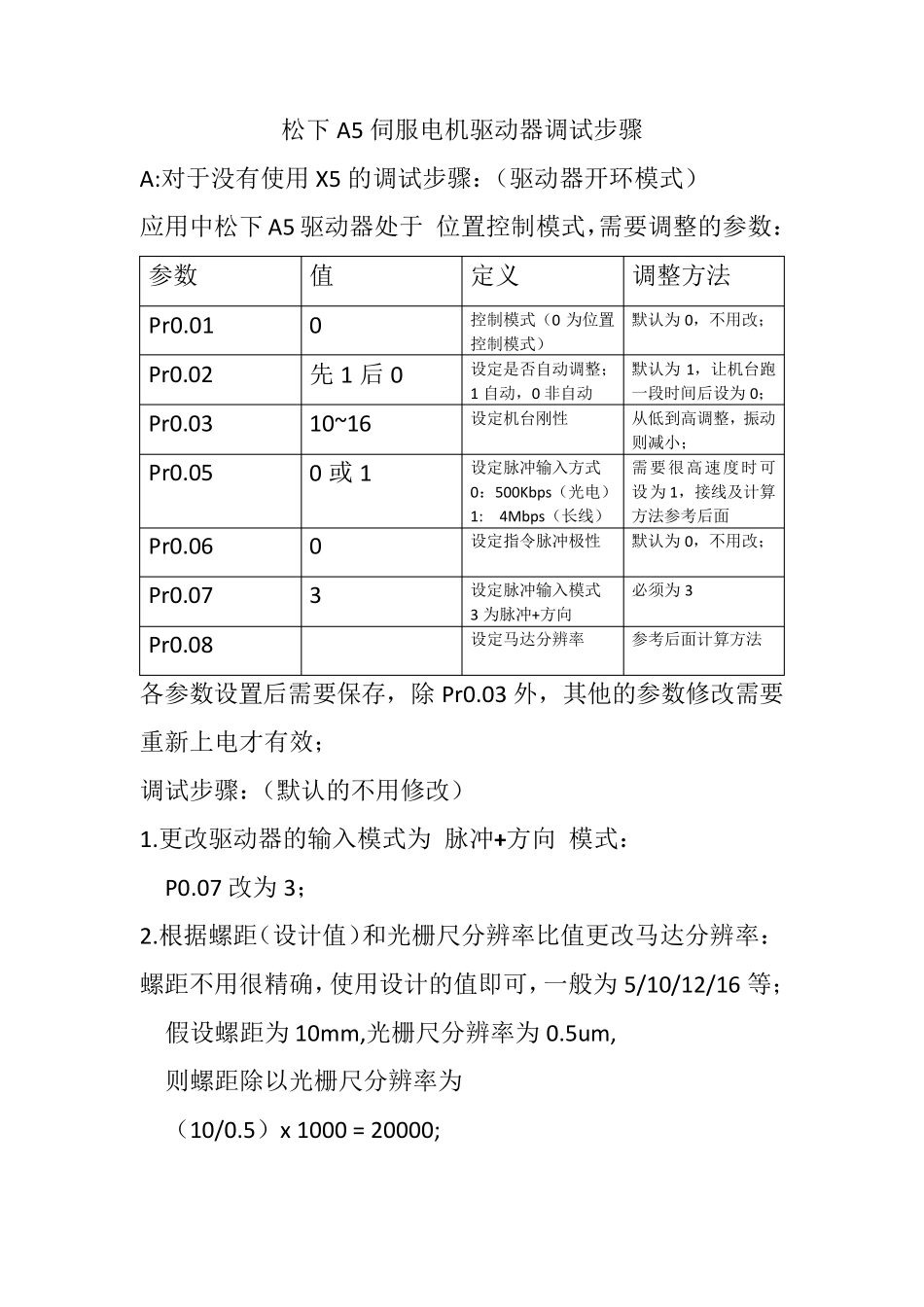 松下 A5 伺服电机驱动器调试步骤

A:对于没有使用 X5 的调试步骤：（驱动器开环模式）

应用中松下 A5 驱动器处于 位置控制模式，需要调整的参数：

| 参数 | 值 | 定义 | 调整方法 |
|---|---|---|---|
| Pr0.01 | 0 | 控制模式（0 为位置控制模式） | 默认为 0，不用改； |
| Pr0.02 | 先 1 后 0 | 设定是否自动调整；1 自动，0 非自动 | 默认为 1，让机台跑一段时间后设为 0； |
| Pr0.03 | 10~16 | 设定机台刚性 | 从低到高调整，振动则减小； |
| Pr0.05 | 0 或 1 | 设定脉冲输入方式 0：500Kbps（光电） 1：  4Mbps（长线） | 需要很高速度时可设为 1，接线及计算方法参考后面 |
| Pr0.06 | 0 | 设定指令脉冲极性 | 默认为 0，不用改； |
| Pr0.07 | 3 | 设定脉冲输入模式 3 为脉冲+方向 | 必须为 3 |
| Pr0.08 | | 设定马达分辨率 | 参考后面计算方法 |

各参数设置后需要保存，除 Pr0.03 外，其他的参数修改需要重新上电才有效；

调试步骤：（默认的不用修改）

1.更改驱动器的输入模式为 脉冲+方向 模式：

P0.07 改为 3；

2.根据螺距（设计值）和光栅尺分辨率比值更改马达分辨率：

螺距不用很精确，使用设计的值即可，一般为 5/10/12/16 等；

假设螺距为 10mm,光栅尺分辨率为 0.5um,

则螺距除以光栅尺分辨率为

（10/0.5）x 1000 = 20000;